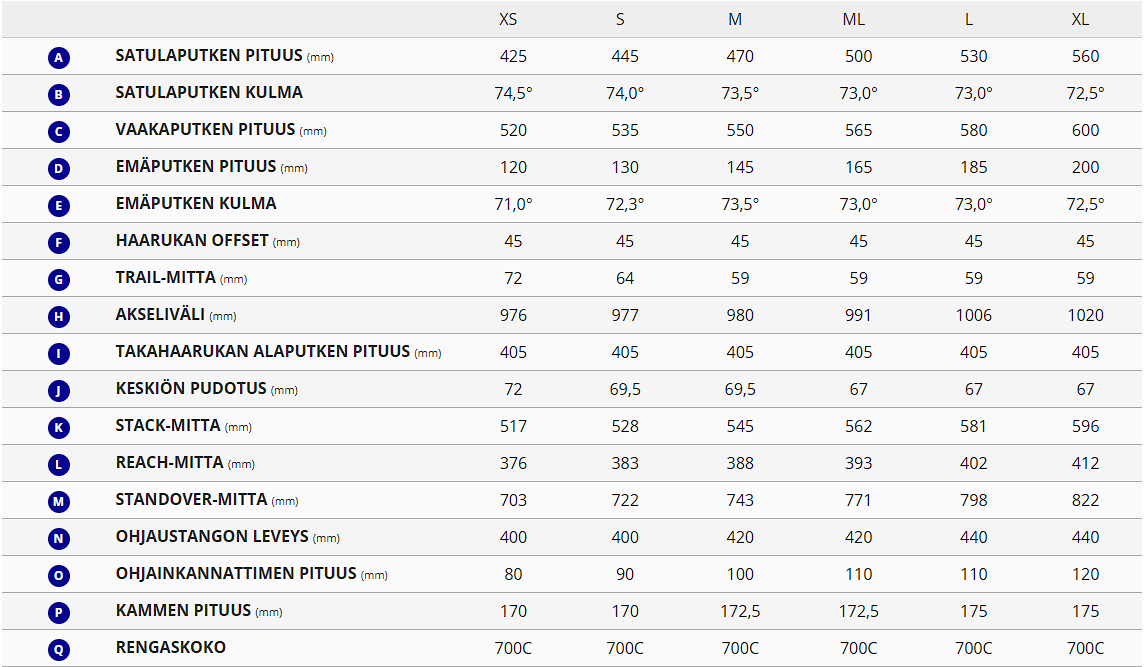 |   |   | XS | S | M | ML | L | XL |
|---|---|---|---|---|---|---|---|
| A | SATULAPUTKEN PITUUS (mm) | 425 | 445 | 470 | 500 | 530 | 560 |
| B | SATULAPUTKEN KULMA | 74,5° | 74,0° | 73,5° | 73,0° | 73,0° | 72,5° |
| C | VAAKAPUTKEN PITUUS (mm) | 520 | 535 | 550 | 565 | 580 | 600 |
| D | EMÄPUTKEN PITUUS (mm) | 120 | 130 | 145 | 165 | 185 | 200 |
| E | EMÄPUTKEN KULMA | 71,0° | 72,3° | 73,5° | 73,0° | 73,0° | 72,5° |
| F | HAARUKAN OFFSET (mm) | 45 | 45 | 45 | 45 | 45 | 45 |
| G | TRAIL-MITTA (mm) | 72 | 64 | 59 | 59 | 59 | 59 |
| H | AKSELIVÄLI (mm) | 976 | 977 | 980 | 991 | 1006 | 1020 |
| I | TAKAHAARUKAN ALAPUTKEN PITUUS (mm) | 405 | 405 | 405 | 405 | 405 | 405 |
| J | KESKIÖN PUDOTUS (mm) | 72 | 69,5 | 69,5 | 67 | 67 | 67 |
| K | STACK-MITTA (mm) | 517 | 528 | 545 | 562 | 581 | 596 |
| L | REACH-MITTA (mm) | 376 | 383 | 388 | 393 | 402 | 412 |
| M | STANDOVER-MITTA (mm) | 703 | 722 | 743 | 771 | 798 | 822 |
| N | OHJAUSTANGON LEVEYS (mm) | 400 | 400 | 420 | 420 | 440 | 440 |
| O | OHJAINKANNATTIMEN PITUUS (mm) | 80 | 90 | 100 | 110 | 110 | 120 |
| P | KAMMEN PITUUS (mm) | 170 | 170 | 172,5 | 172,5 | 175 | 175 |
| Q | RENGASKOKO | 700C | 700C | 700C | 700C | 700C | 700C |